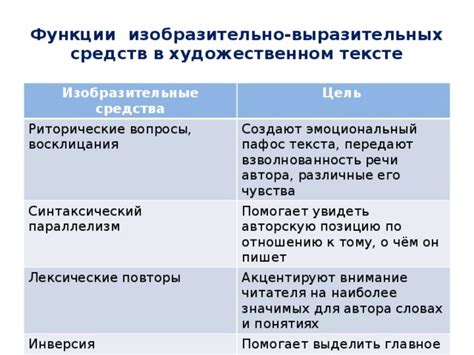 Функции изобразительно-выразительных средств в художественном тексте

| Изобразительные средства | Цель |
|---|---|
| Риторические вопросы, восклицания | Создают эмоциональный пафос текста, передают взволнованность речи автора, различные его чувства |
| Синтаксический параллелизм | Помогает увидеть авторскую позицию по отношению к тому, о чём он пишет |
| Лексические повторы | Акцентируют внимание читателя на наиболее значимых для автора словах и понятиях |
| Инверсия | Помогает выделить главное |